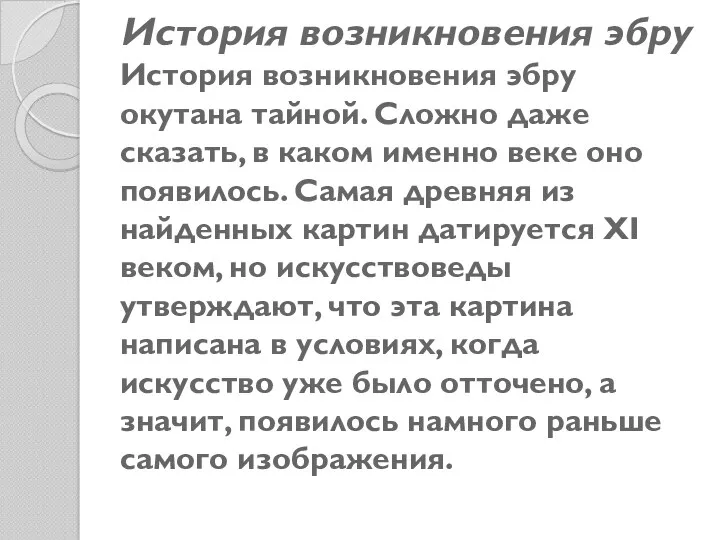 История возникновения эбру

История возникновения эбру окутана тайной. Сложно даже сказать, в каком именно веке оно появилось. Самая древняя из найденных картин датируется XI веком, но искусствоведы утверждают, что эта картина написана в условиях, когда искусство уже было отточено, а значит, появилось намного раньше самого изображения.